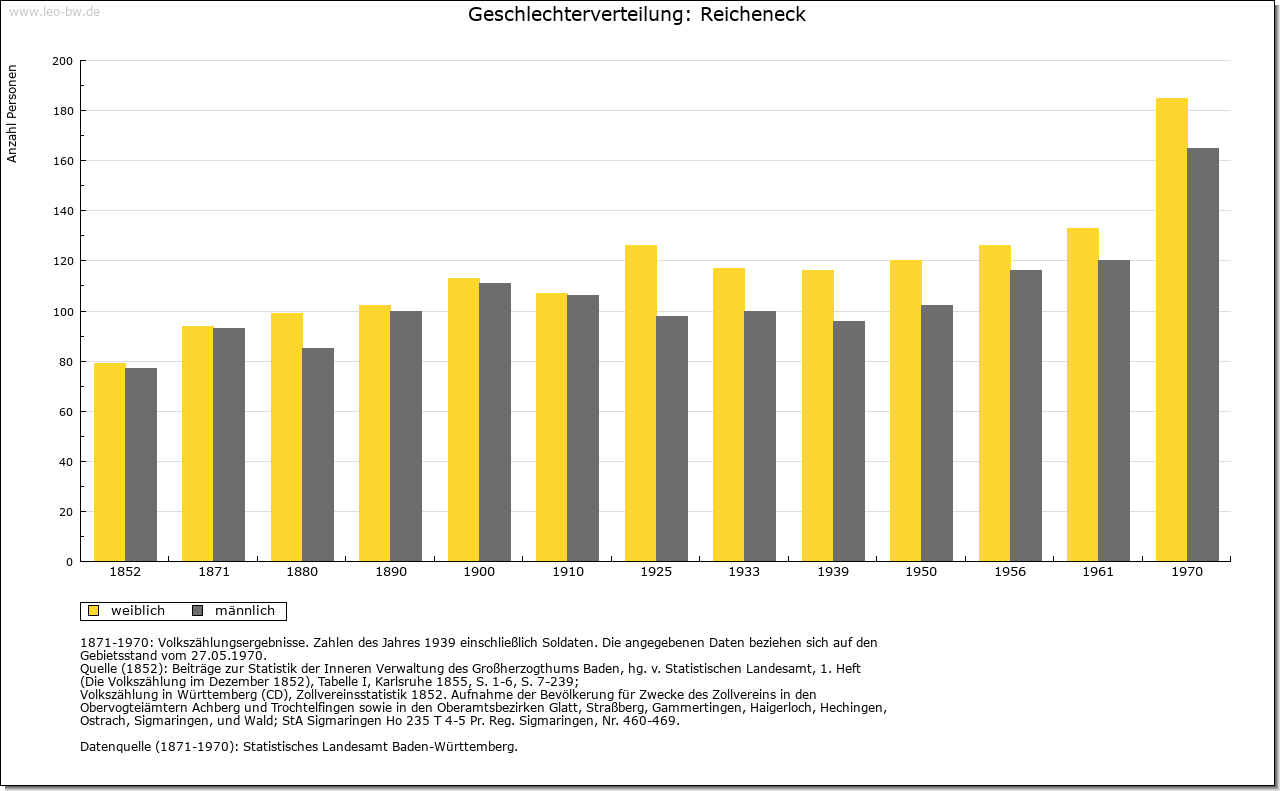 www.leo-bw.de

Geschlechterverteilung: Reicheneck

Anzahl Personen

200
180
160
140
120
100
80
60
40
20
0

1852 1871 1880 1890 1900 1910 1925 1933 1939 1950 1956 1961 1970

weiblich männlich

1871-1970: Volkszählungsergebnisse. Zahlen des Jahres 1939 einschließlich Soldaten. Die angegebenen Daten beziehen sich auf den Gebietsstand vom 27.05.1970.
Quelle (1852): Beiträge zur Statistik der Inneren Verwaltung des Großherzogthums Baden, hg. v. Statistischen Landesamt, 1. Heft (Die Volkszählung im Dezember 1852), Tabelle I, Karlsruhe 1855, S. 1-6, S. 7-239;
Volkszählung in Württemberg (CD), Zollvereinsstatistik 1852. Aufnahme der Bevölkerung für Zwecke des Zollvereins in den Obervogteiämtern Achberg und Trochtelfingen sowie in den Oberamtsbezirken Glatt, Straßberg, Gammertingen, Haigerloch, Hechingen, Ostrach, Sigmaringen, und Wald; StA Sigmaringen Ho 235 T 4-5 Pr. Reg. Sigmaringen, Nr. 460-469.

Datenquelle (1871-1970): Statistisches Landesamt Baden-Württemberg.